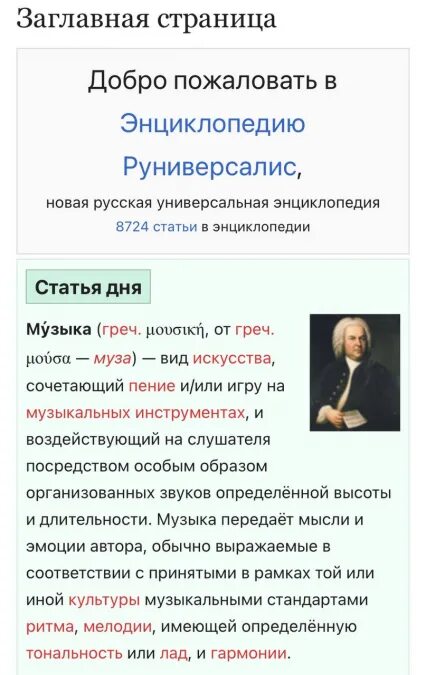 Заглавная страница

Добро пожаловать в Энциклопедию Руниверсалис,

новая русская универсальная энциклопедия

8724 статьи в энциклопедии

Статья дня

Му́зыка (греч. μουσική, от греч. μούσα — муза) — вид искусства, сочетающий пение и/или игру на музыкальных инструментах, и воздействующий на слушателя посредством особым образом организованных звуков определённой высоты и длительности. Музыка передаёт мысли и эмоции автора, обычно выражаемые в соответствии с принятыми в рамках той или иной культуры музыкальными стандартами ритма, мелодии, имеющей определённую тональность или лад, и гармонии.